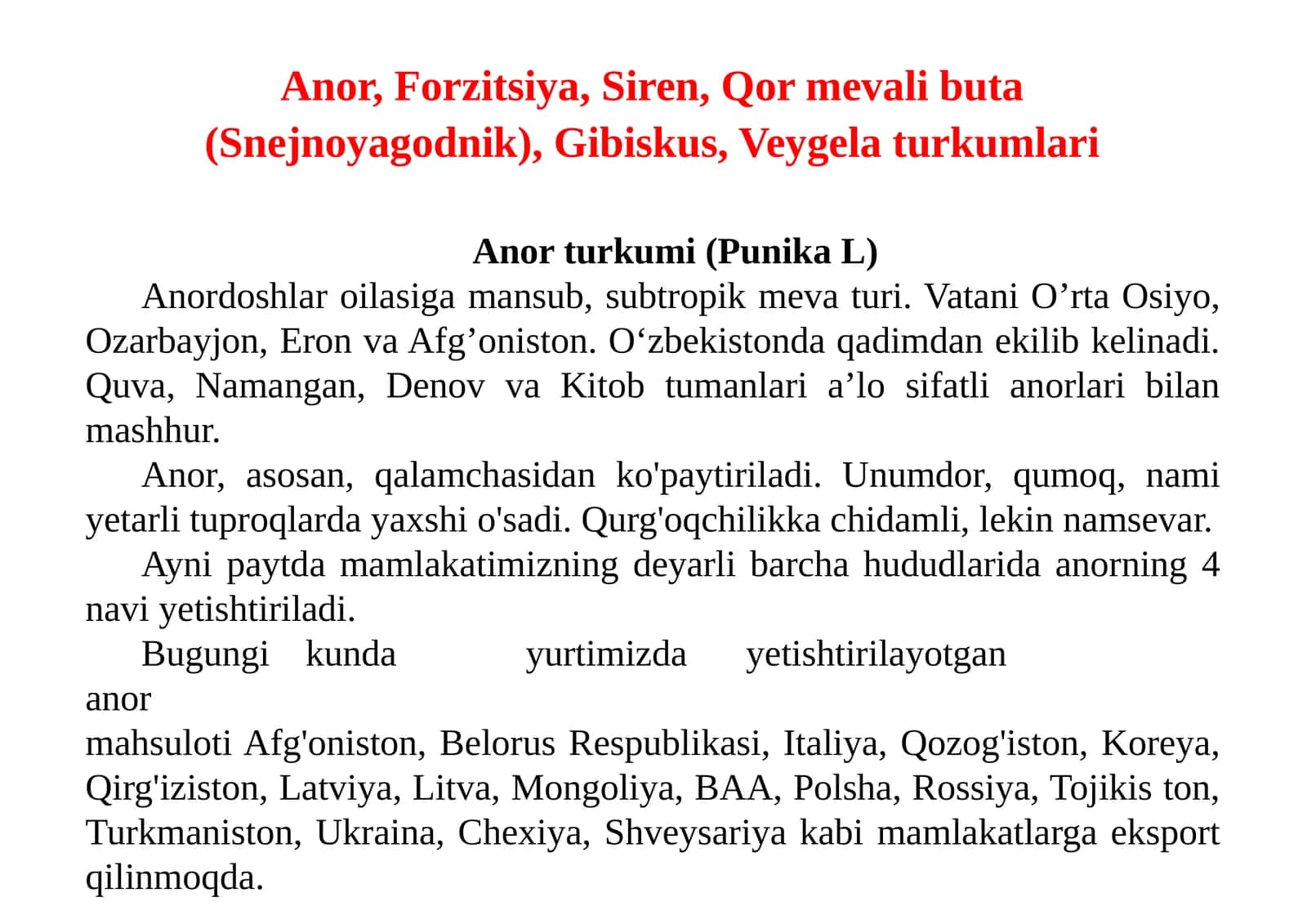 Anor, Forzitsiya, Siren, Qor mevali buta (Snejnoyagodnik), Gibiskus, Veygela turkumlari

Anor turkumi (Punika L)

Anordoshlar oilasiga mansub, subtropik meva turi. Vatani O’rta Osiyo, Ozarbayjon, Eron va Afg’oniston. O‘zbekistonda qadimdan ekilib kelinadi. Quva, Namangan, Denov va Kitob tumanlari a’lo sifatli anorlari bilan mashhur.

Anor, asosan, qalamchasidan ko'paytiriladi. Unumdor, qumoq, nami yetarli tuproqlarda yaxshi o'sadi. Qurg'oqchilikka chidamli, lekin namsevar.

Ayni paytda mamlakatimizning deyarli barcha hududlarida anorning 4 navi yetishtiriladi.

Bugungi kunda yurtimizda yetishtirilayotgan anor mahsuloti Afg'oniston, Belorus Respublikasi, Italiya, Qozog'iston, Koreya, Qirg'iziston, Latviya, Litva, Mongoliya, BAA, Polsha, Rossiya, Tojikis ton, Turkmaniston, Ukraina, Chexiya, Shveysariya kabi mamlakatlarga eksport qilinmoqda.